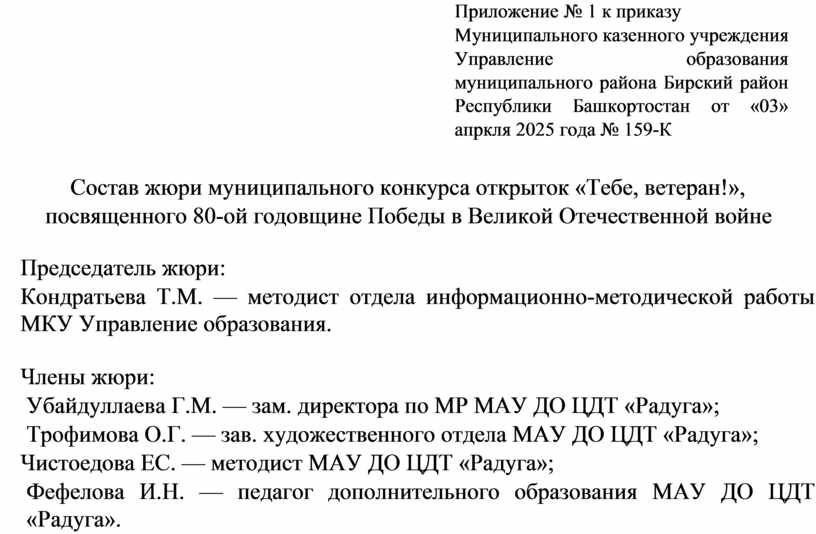 Приложение № 1 к приказу Муниципального казенного учреждения Управление образования муниципального района Бирский район Республики Башкортостан от «03» апркля 2025 года № 159-К

Состав жюри муниципального конкурса открыток «Тебе, ветеран!», посвященного 80-ой годовщине Победы в Великой Отечественной войне

Председатель жюри:
Кондратьева Т.М. — методист отдела информационно-методической работы МКУ Управление образования.

Члены жюри:
Убайдуллаева Г.М. — зам. директора по МР МАУ ДО ЦДТ «Радуга»;
Трофимова О.Г. — зав. художественного отдела МАУ ДО ЦДТ «Радуга»;
Чистоедова ЕС. — методист МАУ ДО ЦДТ «Радуга»;
Фефелова И.Н. — педагог дополнительного образования МАУ ДО ЦДТ «Радуга».